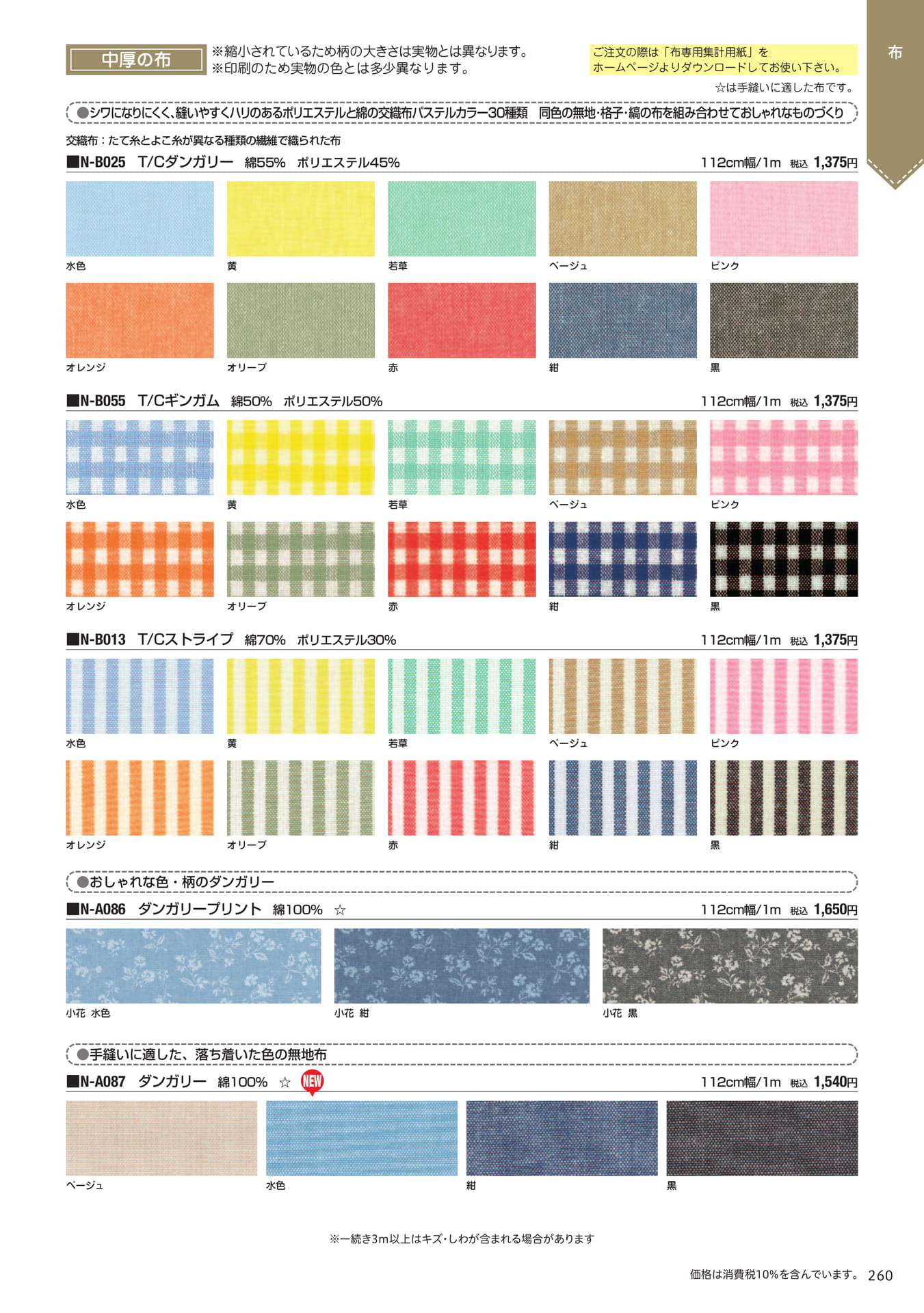 中厚の布

※縮小されているため柄の大きさは実物とは異なります。
※印刷のため実物の色とは多少異なります。

ご注文の際は「布専用集計用紙」を
ホームページよりダウンロードしてお使い下さい。

布

☆は手縫いに適した布です。

●シワになりにくく、縫いやすくハリのあるポリエステルと綿の交織布パステルカラー30種類　同色の無地・格子・縞の布を組み合わせておしゃれなものづくり

交織布：たて糸とよこ糸が異なる種類の繊維で織られた布

■N-B025　T/Cダンガリー　綿55%　ポリエステル45%　112cm幅/1m　税込 1,375円

水色　黄　若草　ベージュ　ピンク

オレンジ　オリーブ　赤　紺　黒

■N-B055　T/Cギンガム　綿50%　ポリエステル50%　112cm幅/1m　税込 1,375円

水色　黄　若草　ベージュ　ピンク

オレンジ　オリーブ　赤　紺　黒

■N-B013　T/Cストライプ　綿70%　ポリエステル30%　112cm幅/1m　税込 1,375円

水色　黄　若草　ベージュ　ピンク

オレンジ　オリーブ　赤　紺　黒

●おしゃれな色・柄のダンガリー

■N-A086　ダンガリープリント　綿100%　☆　112cm幅/1m　税込 1,650円

小花 水色　小花 紺　小花 黒

●手縫いに適した、落ち着いた色の無地布

■N-A087　ダンガリー　綿100%　☆　NEW　112cm幅/1m　税込 1,540円

ベージュ　水色　紺　黒

※一続き3m以上はキズ・しわが含まれる場合があります

価格は消費税10%を含んでいます。 260